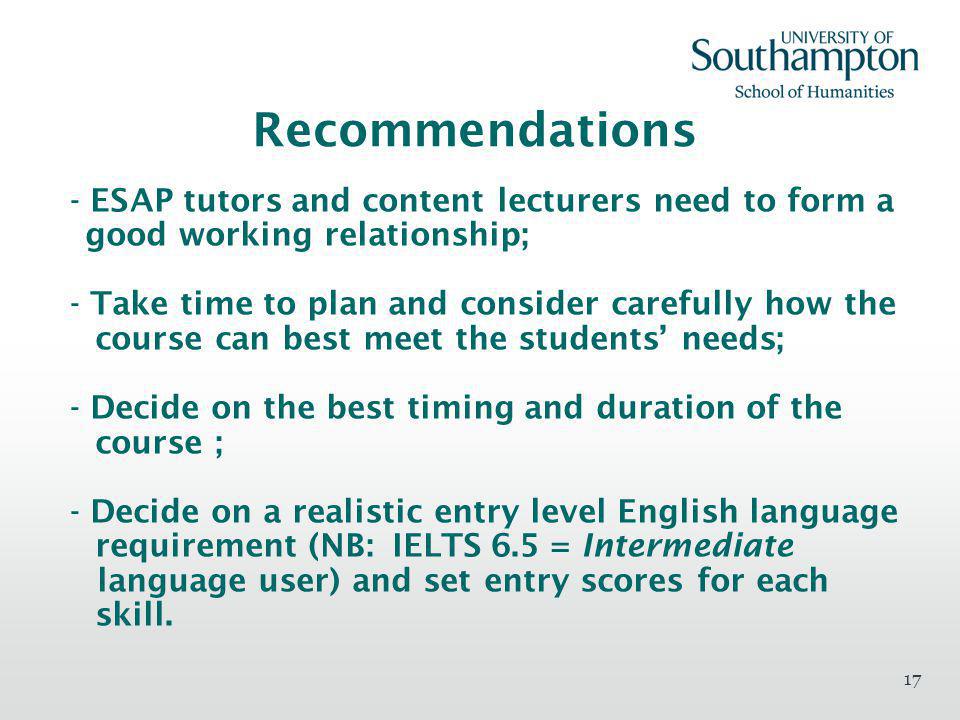 UNIVERSITY OF
Southampton
School of Humanities

Recommendations

- ESAP tutors and content lecturers need to form a good working relationship;

- Take time to plan and consider carefully how the course can best meet the students' needs;

- Decide on the best timing and duration of the course ;

- Decide on a realistic entry level English language requirement (NB: IELTS 6.5 = Intermediate language user) and set entry scores for each skill.

17